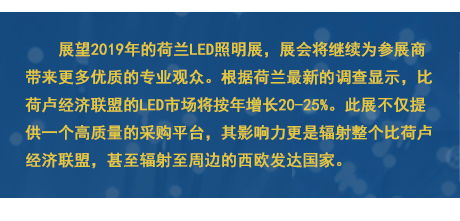 展望2019年的荷兰LED照明展，展会将继续为参展商带来更多优质的专业观众。根据荷兰最新的调查显示，比荷卢经济联盟的LED市场将按年增长20-25%。此展不仅提供一个高质量的采购平台，其影响力更是辐射整个比荷卢经济联盟，甚至辐射至周边的西欧发达国家。